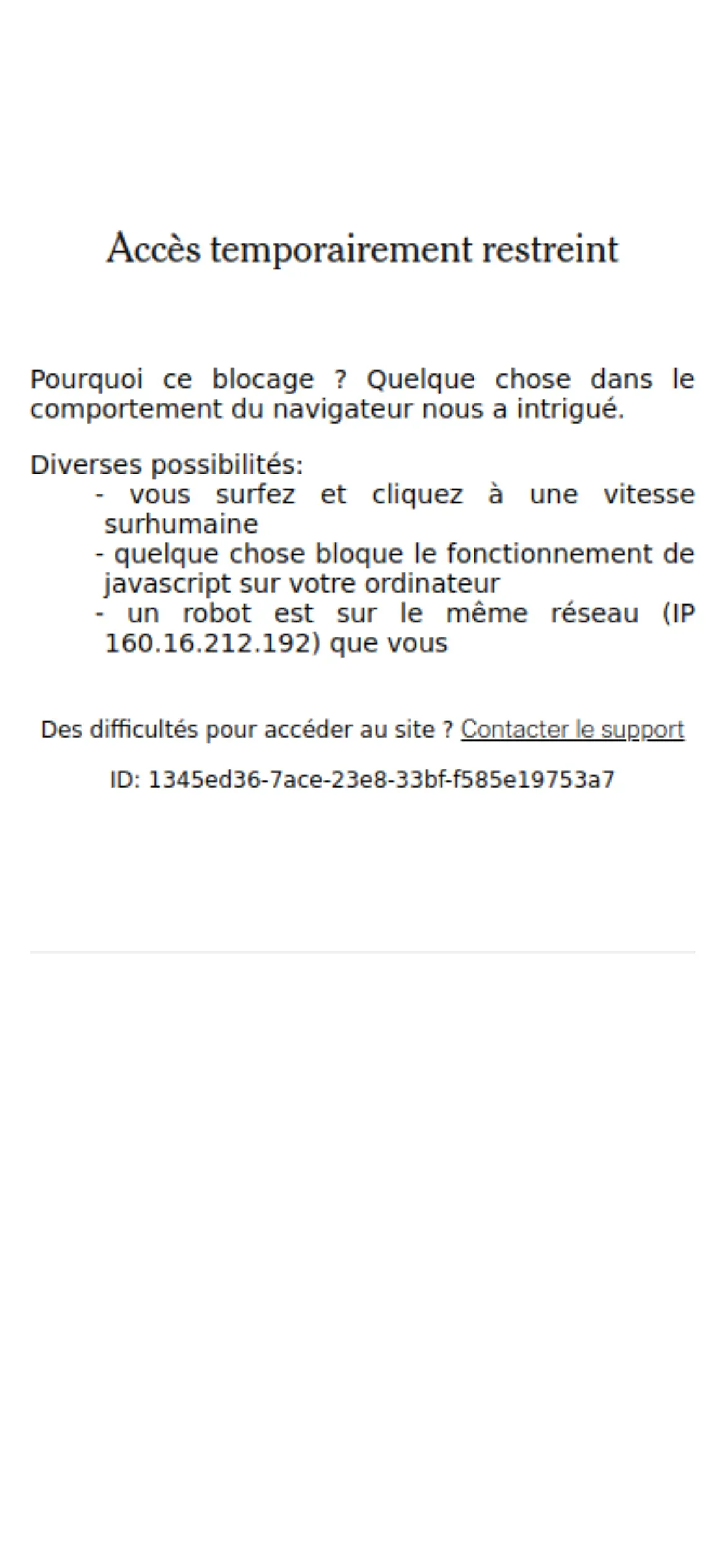 Accès temporairement restreint

Pourquoi ce blocage ? Quelque chose dans le comportement du navigateur nous a intrigué.

Diverses possibilités:
- vous surfez et cliquez à une vitesse surhumaine
- quelque chose bloque le fonctionnement de javascript sur votre ordinateur
- un robot est sur le même réseau (IP 160.16.212.192) que vous

Des difficultés pour accéder au site ? Contacter le support

ID: 1345ed36-7ace-23e8-33bf-f585e19753a7